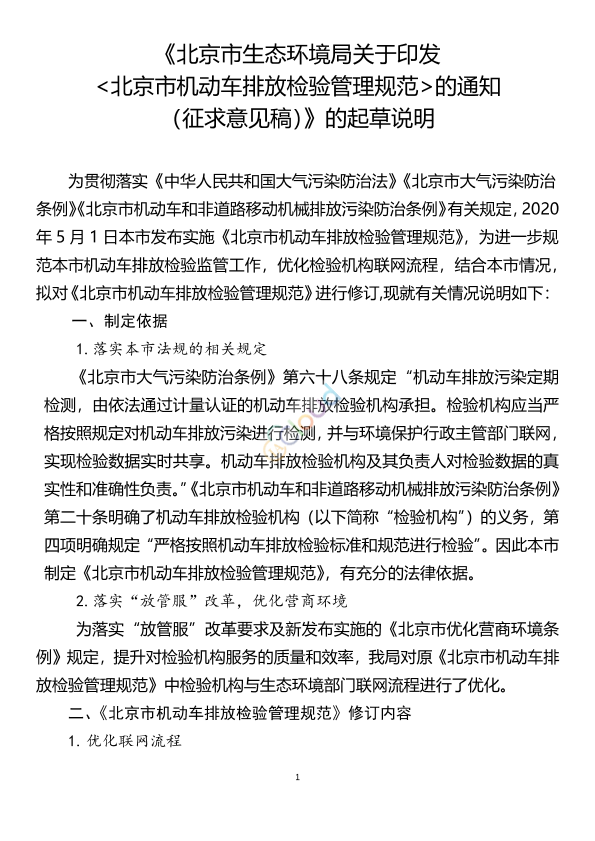 《北京市生态环境局关于印发
<北京市机动车排放检验管理规范>的通知
(征求意见稿)》的起草说明

为贯彻落实《中华人民共和国大气污染防治法》《北京市大气污染防治条例》《北京市机动车和非道路移动机械排放污染防治条例》有关规定，2020年5月1日本市发布实施《北京市机动车排放检验管理规范》，为进一步规范本市机动车排放检验监管工作，优化检验机构联网流程，结合本市情况，拟对《北京市机动车排放检验管理规范》进行修订,现就有关情况说明如下：

一、制定依据

1. 落实本市法规的相关规定

《北京市大气污染防治条例》第六十八条规定“机动车排放污染定期检测，由依法通过计量认证的机动车排放检验机构承担。检验机构应当严格按照规定对机动车排放污染进行检测，并与环境保护行政主管部门联网，实现检验数据实时共享。机动车排放检验机构及其负责人对检验数据的真实性和准确性负责。”《北京市机动车和非道路移动机械排放污染防治条例》第二十条明确了机动车排放检验机构（以下简称“检验机构”）的义务，第四项明确规定“严格按照机动车排放检验标准和规范进行检验”。因此本市制定《北京市机动车排放检验管理规范》，有充分的法律依据。

2. 落实“放管服”改革，优化营商环境

为落实“放管服”改革要求及新发布实施的《北京市优化营商环境条例》规定，提升对检验机构服务的质量和效率，我局对原《北京市机动车排放检验管理规范》中检验机构与生态环境部门联网流程进行了优化。

二、《北京市机动车排放检验管理规范》修订内容

1. 优化联网流程

1